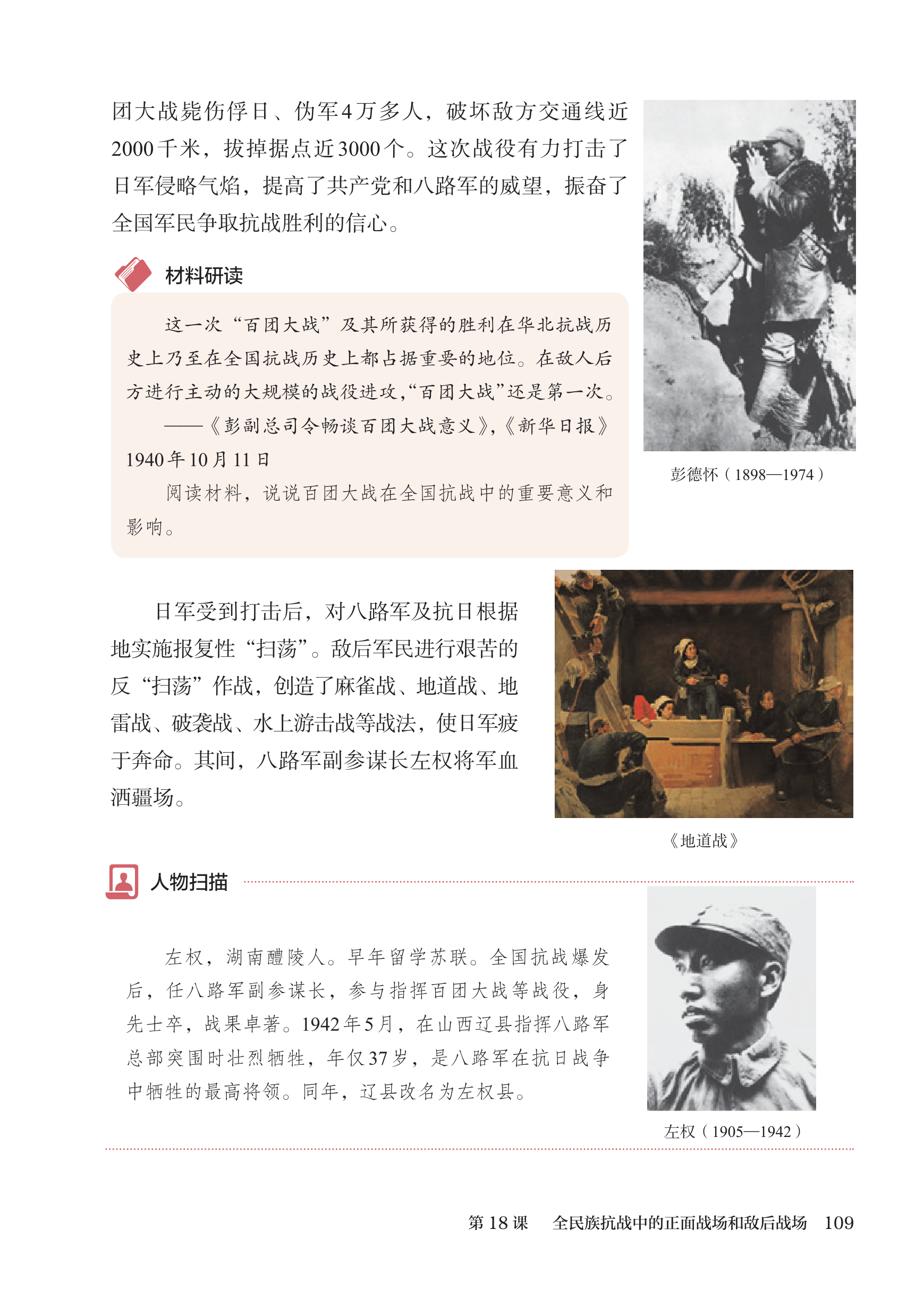 团大战毙伤俘日、伪军4万多人，破坏敌方交通线近2000千米，拔掉据点近3000个。这次战役有力打击了日军侵略气焰，提高了共产党和八路军的威望，振奋了全国军民争取抗战胜利的信心。

彭德怀（1898—1974）

材料研读

这一次“百团大战”及其所获得的胜利在华北抗战历史上乃至在全国抗战历史上都占据重要的地位。在敌人后方进行主动的大规模的战役进攻，“百团大战”还是第一次。

——《彭副总司令畅谈百团大战意义》，《新华日报》1940年10月11日

阅读材料，说说百团大战在全国抗战中的重要意义和影响。

日军受到打击后，对八路军及抗日根据地实施报复性“扫荡”。敌后军民进行艰苦的反“扫荡”作战，创造了麻雀战、地道战、地雷战、破袭战、水上游击战等战法，使日军疲于奔命。其间，八路军副参谋长左权将军血洒疆场。

《地道战》

人物扫描

左权，湖南醴陵人。早年留学苏联。全国抗战爆发后，任八路军副参谋长，参与指挥百团大战等战役，身先士卒，战果卓著。1942年5月，在山西辽县指挥八路军总部突围时壮烈牺牲，年仅37岁，是八路军在抗日战争中牺牲的最高将领。同年，辽县改名为左权县。

左权（1905—1942）

第18课　全民族抗战中的正面战场和敌后战场　109